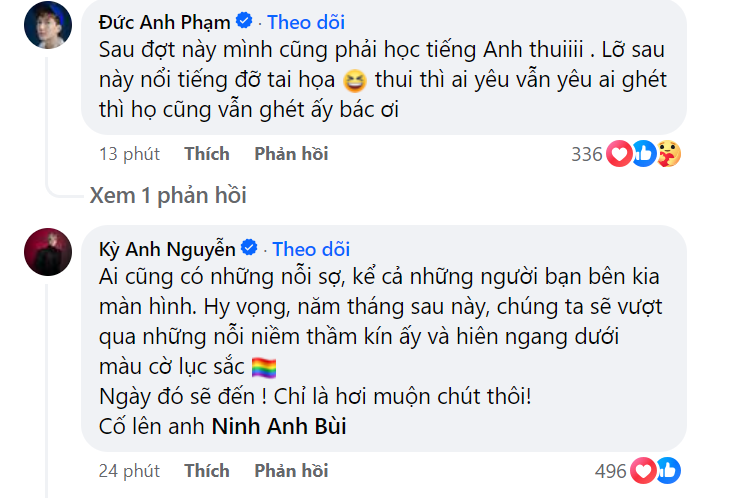 Đức Anh Phạm · Theo dõi
Sau đợt này mình cũng phải học tiếng Anh thuiiii . Lỡ sau này nổi tiếng đỡ tai họa 😆 thui thì ai yêu vẫn yêu ai ghét thì họ cũng vẫn ghét ấy bác ơi

13 phút Thích Phản hồi 336

Xem 1 phản hồi

Kỳ Anh Nguyễn · Theo dõi
Ai cũng có những nỗi sợ, kể cả những người bạn bên kia màn hình. Hy vọng, năm tháng sau này, chúng ta sẽ vượt qua những nỗi niềm thầm kín ấy và hiên ngang dưới màu cờ lục sắc 🏳️‍🌈
Ngày đó sẽ đến ! Chỉ là hơi muộn chút thôi!
Cố lên anh Ninh Anh Bùi

24 phút Thích Phản hồi 496